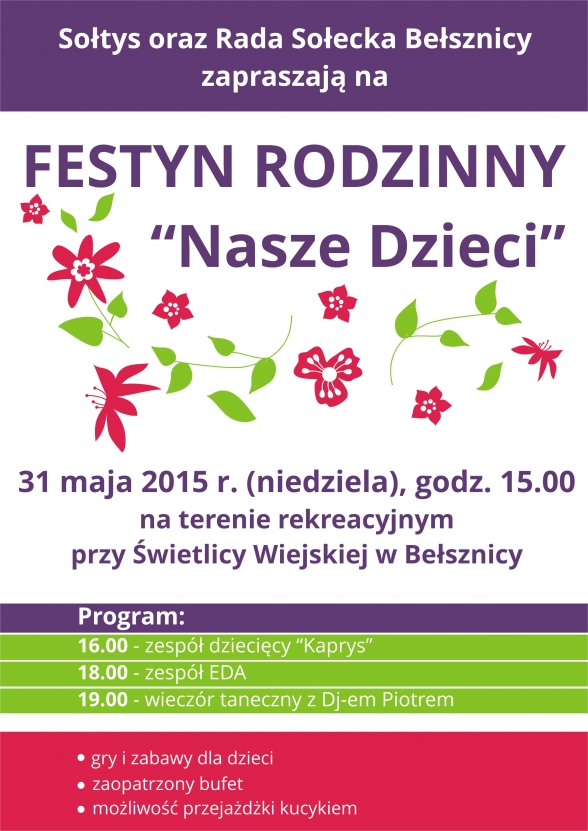 Sołtys oraz Rada Sołecka Bełsznicy zapraszają na

FESTYN RODZINNY
“Nasze Dzieci”

31 maja 2015 r. (niedziela), godz. 15.00
na terenie rekreacyjnym
przy Świetlicy Wiejskiej w Bełsznicy

Program:
16.00 - zespół dziecięcy “Kaprys”
18.00 - zespół EDA
19.00 - wieczór taneczny z Dj-em Piotrem

• gry i zabawy dla dzieci
• zaopatrzony bufet
• możliwość przejażdżki kucykiem